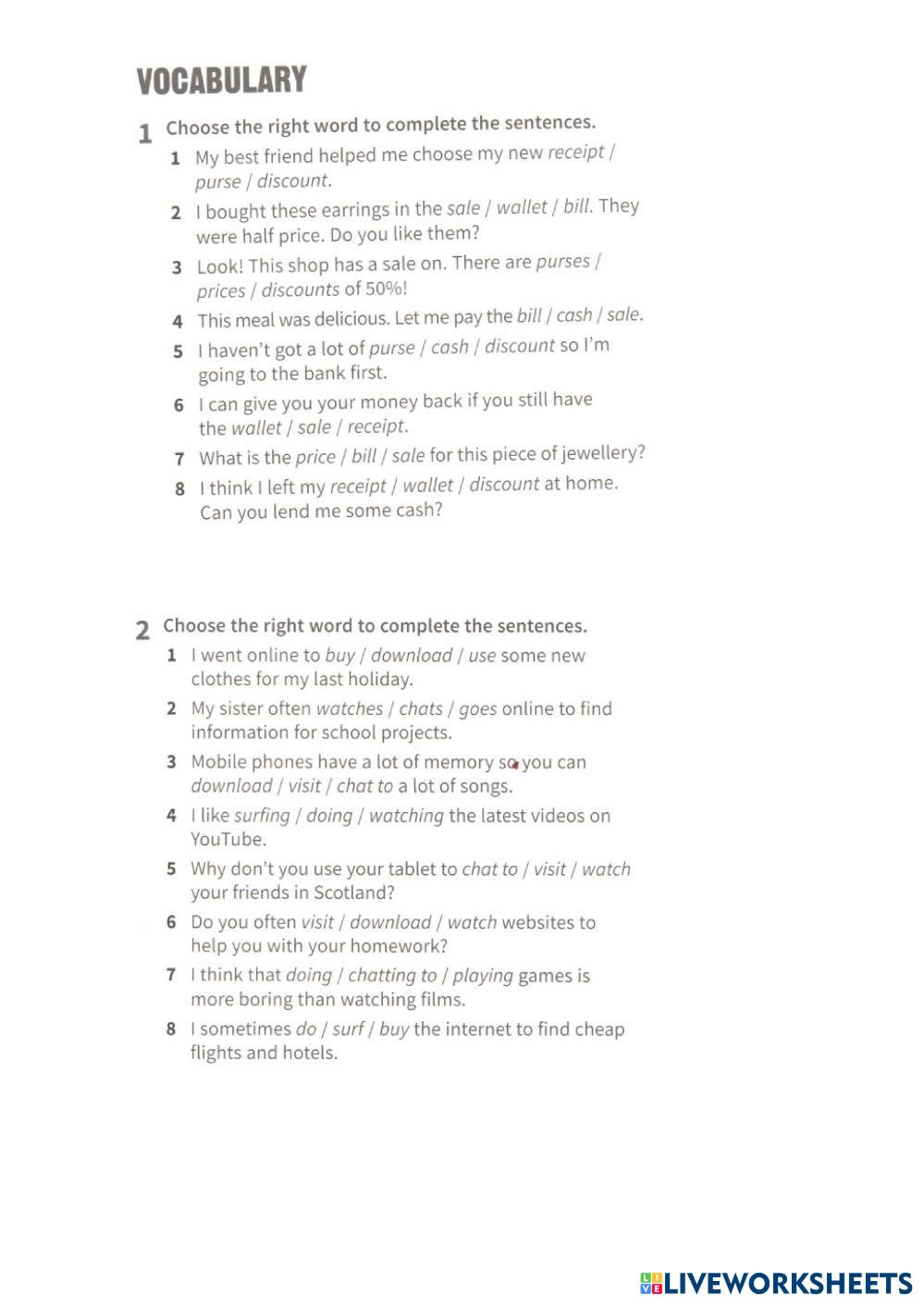 VOCABULARY

1 Choose the right word to complete the sentences.

1 My best friend helped me choose my new receipt / purse / discount.

2 I bought these earrings in the sale / wallet / bill. They were half price. Do you like them?

3 Look! This shop has a sale on. There are purses / prices / discounts of 50%!

4 This meal was delicious. Let me pay the bill / cash / sale.

5 I haven't got a lot of purse / cash / discount so I'm going to the bank first.

6 I can give you your money back if you still have the wallet / sale / receipt.

7 What is the price / bill / sale for this piece of jewellery?

8 I think I left my receipt / wallet / discount at home. Can you lend me some cash?

2 Choose the right word to complete the sentences.

1 I went online to buy / download / use some new clothes for my last holiday.

2 My sister often watches / chats / goes online to find information for school projects.

3 Mobile phones have a lot of memory so you can download / visit / chat to a lot of songs.

4 I like surfing / doing / watching the latest videos on YouTube.

5 Why don't you use your tablet to chat to / visit / watch your friends in Scotland?

6 Do you often visit / download / watch websites to help you with your homework?

7 I think that doing / chatting to / playing games is more boring than watching films.

8 I sometimes do / surf / buy the internet to find cheap flights and hotels.

LIVEWORKSHEETS